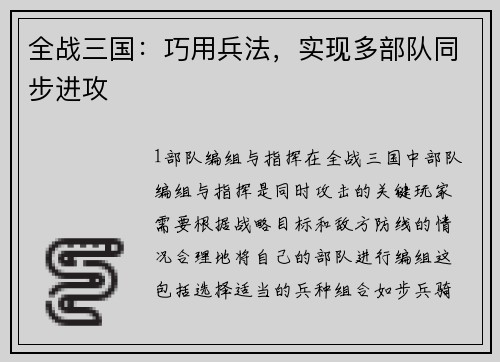 全战三国：巧用兵法，实现多部队同步进攻

1部队编组与指挥在全战三国中部队编组与指挥是同时攻击的关键玩家需要根据战略目标和敌方防线的情况合理地将自己的部队进行编组这包括选择适当的兵种组合如步兵骑